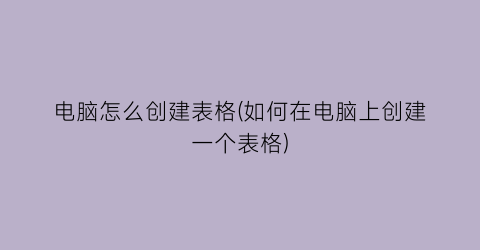 电脑怎么创建表格(如何在电脑上创建一个表格)